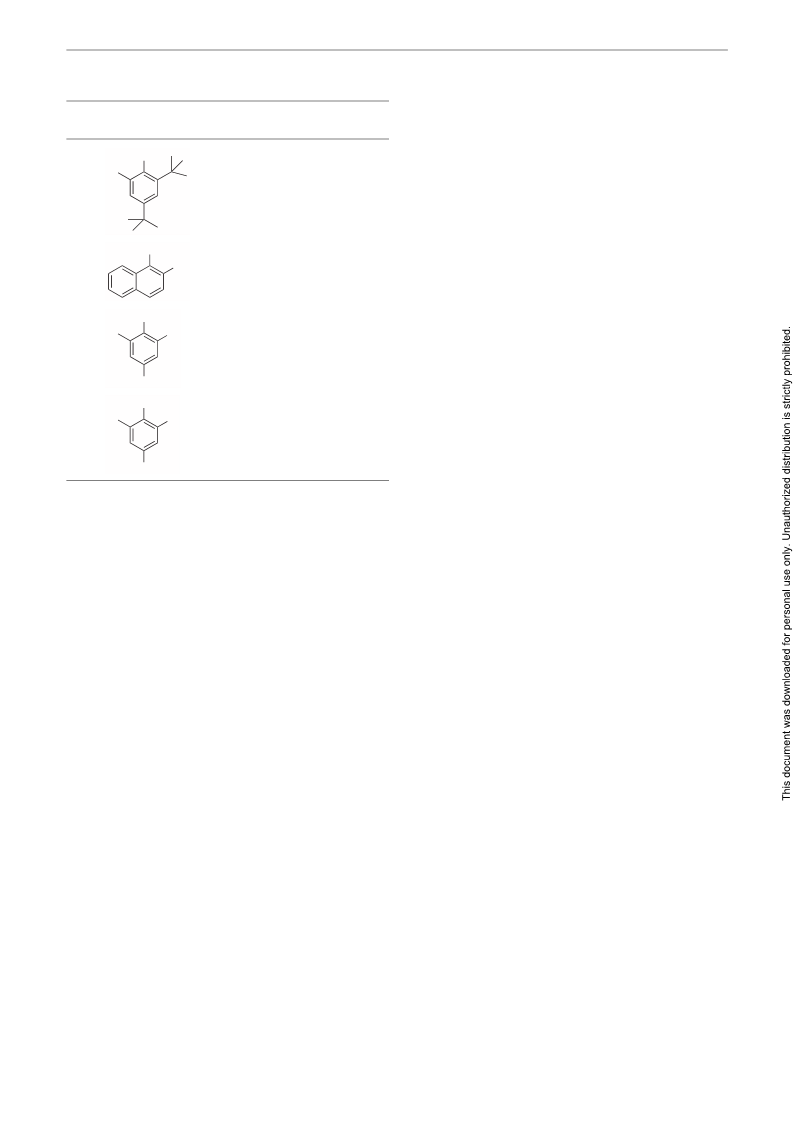 This document was downloaded for personal use only. Unauthorized distribution is strictly prohibited.